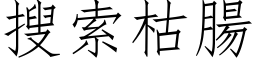 搜索枯腸